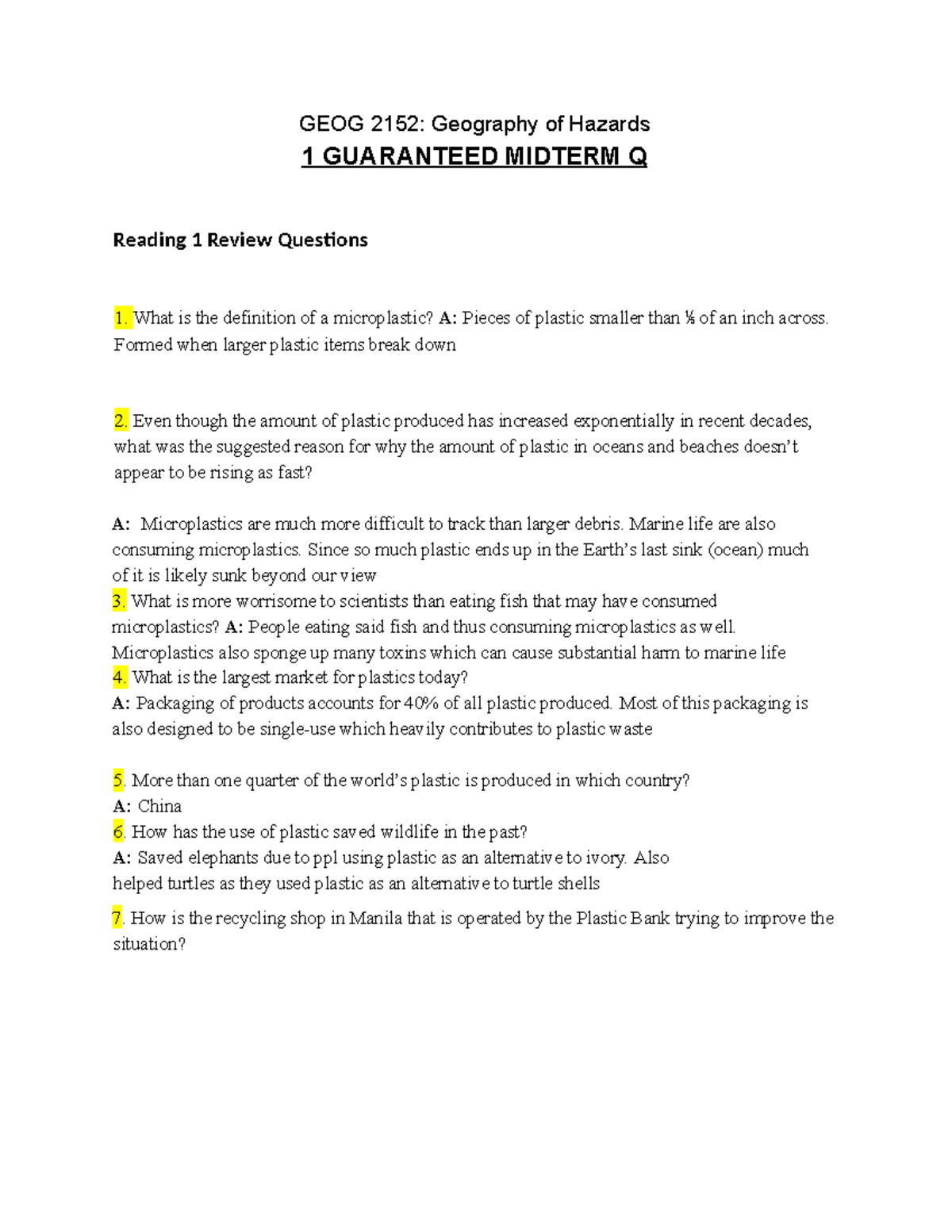 GEOG 2152: Geography of Hazards

1 GUARANTEED MIDTERM Q

Reading 1 Review Questions

1. What is the definition of a microplastic? A: Pieces of plastic smaller than ⅕ of an inch across. Formed when larger plastic items break down

2. Even though the amount of plastic produced has increased exponentially in recent decades, what was the suggested reason for why the amount of plastic in oceans and beaches doesn't appear to be rising as fast?

A: Microplastics are much more difficult to track than larger debris. Marine life are also consuming microplastics. Since so much plastic ends up in the Earth's last sink (ocean) much of it is likely sunk beyond our view

3. What is more worrisome to scientists than eating fish that may have consumed microplastics? A: People eating said fish and thus consuming microplastics as well. Microplastics also sponge up many toxins which can cause substantial harm to marine life

4. What is the largest market for plastics today?
A: Packaging of products accounts for 40% of all plastic produced. Most of this packaging is also designed to be single-use which heavily contributes to plastic waste

5. More than one quarter of the world's plastic is produced in which country?
A: China

6. How has the use of plastic saved wildlife in the past?
A: Saved elephants due to ppl using plastic as an alternative to ivory. Also helped turtles as they used plastic as an alternative to turtle shells

7. How is the recycling shop in Manila that is operated by the Plastic Bank trying to improve the situation?